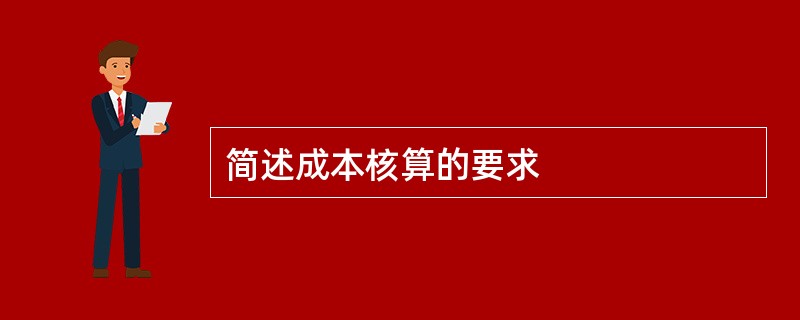 简述成本核算的要求